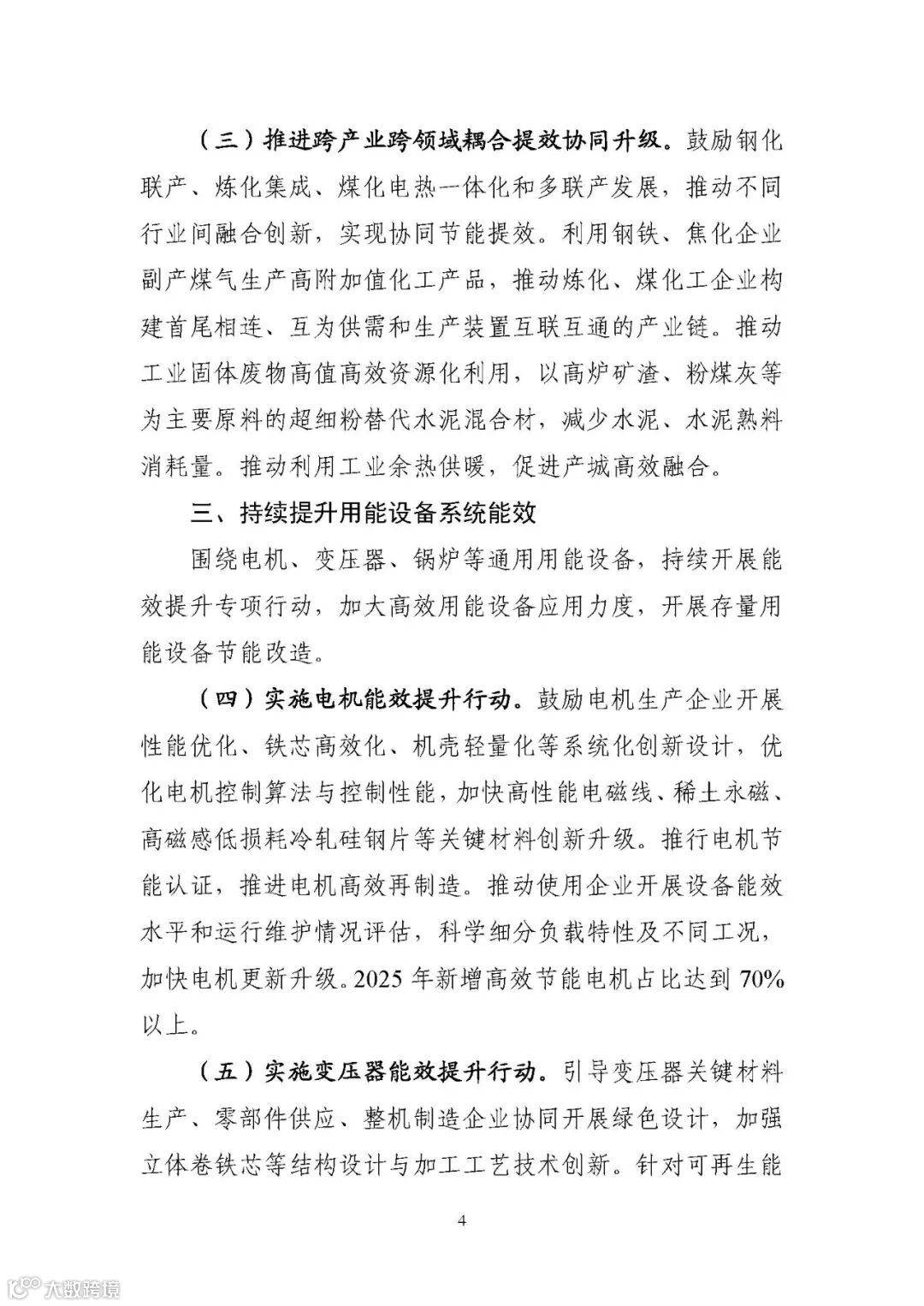 （三）推进跨产业跨领域耦合提效协同升级。鼓励钢化联产、炼化集成、煤化电热一体化和多联产发展，推动不同行业间融合创新，实现协同节能提效。利用钢铁、焦化企业副产煤气生产高附加值化工产品，推动炼化、煤化工企业构建首尾相连、互为供需和生产装置互联互通的产业链。推动工业固体废物高值高效资源化利用，以高炉矿渣、粉煤灰等为主要原料的超细粉替代水泥混合材，减少水泥、水泥熟料消耗量。推动利用工业余热供暖，促进产城高效融合。

三、持续提升用能设备系统能效

围绕电机、变压器、锅炉等通用用能设备，持续开展能效提升专项行动，加大高效用能设备应用力度，开展存量用能设备节能改造。

（四）实施电机能效提升行动。鼓励电机生产企业开展性能优化、铁芯高效化、机壳轻量化等系统化创新设计，优化电机控制算法与控制性能，加快高性能电磁线、稀土永磁、高磁感低损耗冷轧硅钢片等关键材料创新升级。推行电机节能认证，推进电机高效再制造。推动使用企业开展设备能效水平和运行维护情况评估，科学细分负载特性及不同工况，加快电机更新升级。2025 年新增高效节能电机占比达到 70%以上。

（五）实施变压器能效提升行动。引导变压器关键材料生产、零部件供应、整机制造企业协同开展绿色设计，加强立体卷铁芯等结构设计与加工工艺技术创新。针对可再生能

4

大数跨境